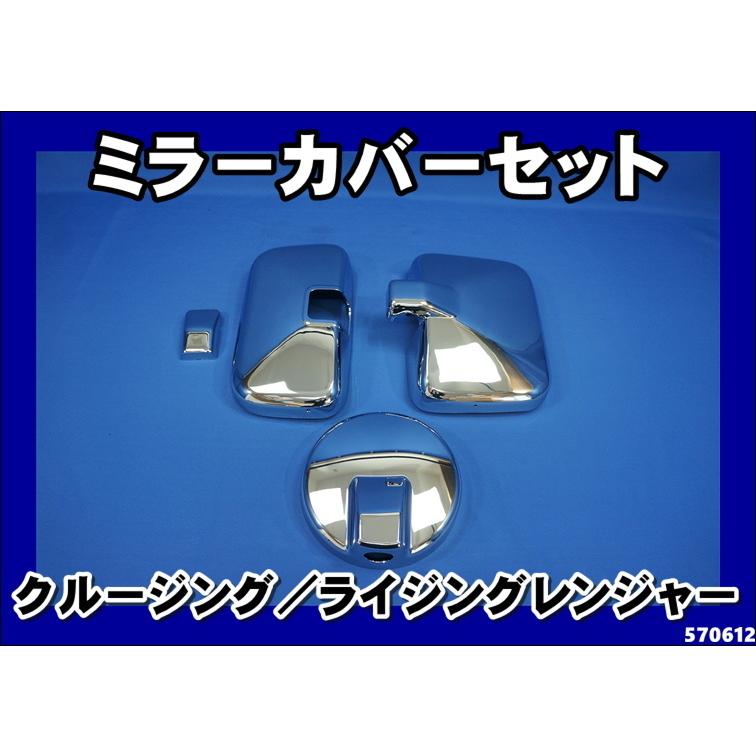 ミラーカバーセット

クルージング／ライジングレンジャー

570612